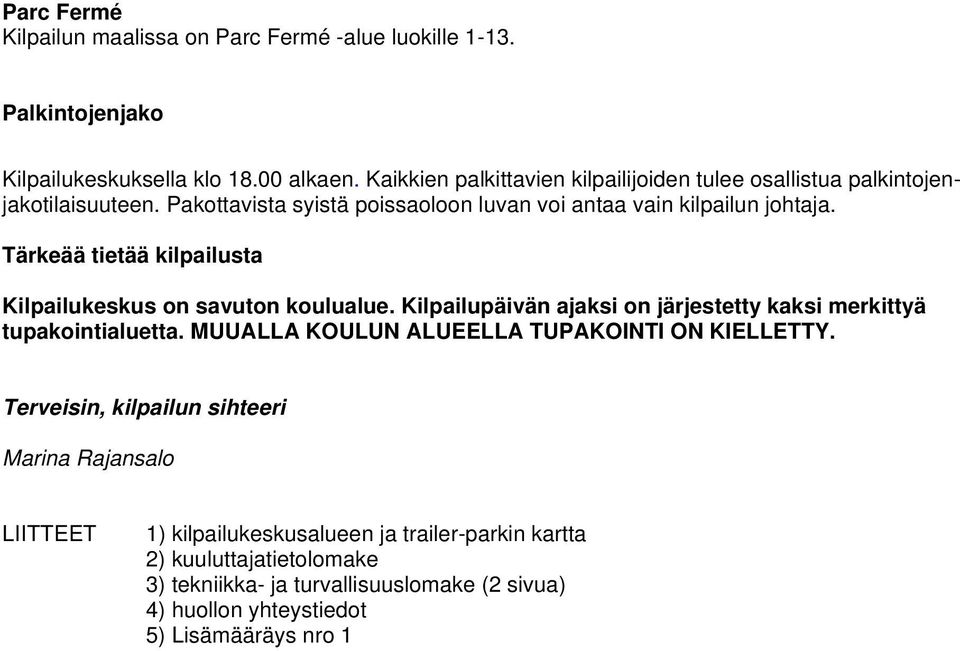 Parc Fermé
Kilpailun maalissa on Parc Fermé -alue luokille 1-13.

Palkintojenjako

Kilpailukeskuksella klo 18.00 alkaen. Kaikkien palkittavien kilpailijoiden tulee osallistua palkintojenjakotilaisuuteen. Pakottavista syistä poissaoloon luvan voi antaa vain kilpailun johtaja.

Tärkeää tietää kilpailusta

Kilpailukeskus on savuton koulualue. Kilpailupäivän ajaksi on järjestetty kaksi merkittyä tupakointialuetta. MUUALLA KOULUN ALUEELLA TUPAKOINTI ON KIELLETTY.

Terveisin, kilpailun sihteeri

Marina Rajansalo

LIITTEET 1) kilpailukeskusalueen ja trailer-parkin kartta
2) kuuluttajatietolomake
3) tekniikka- ja turvallisuuslomake (2 sivua)
4) huollon yhteystiedot
5) Lisämääräys nro 1